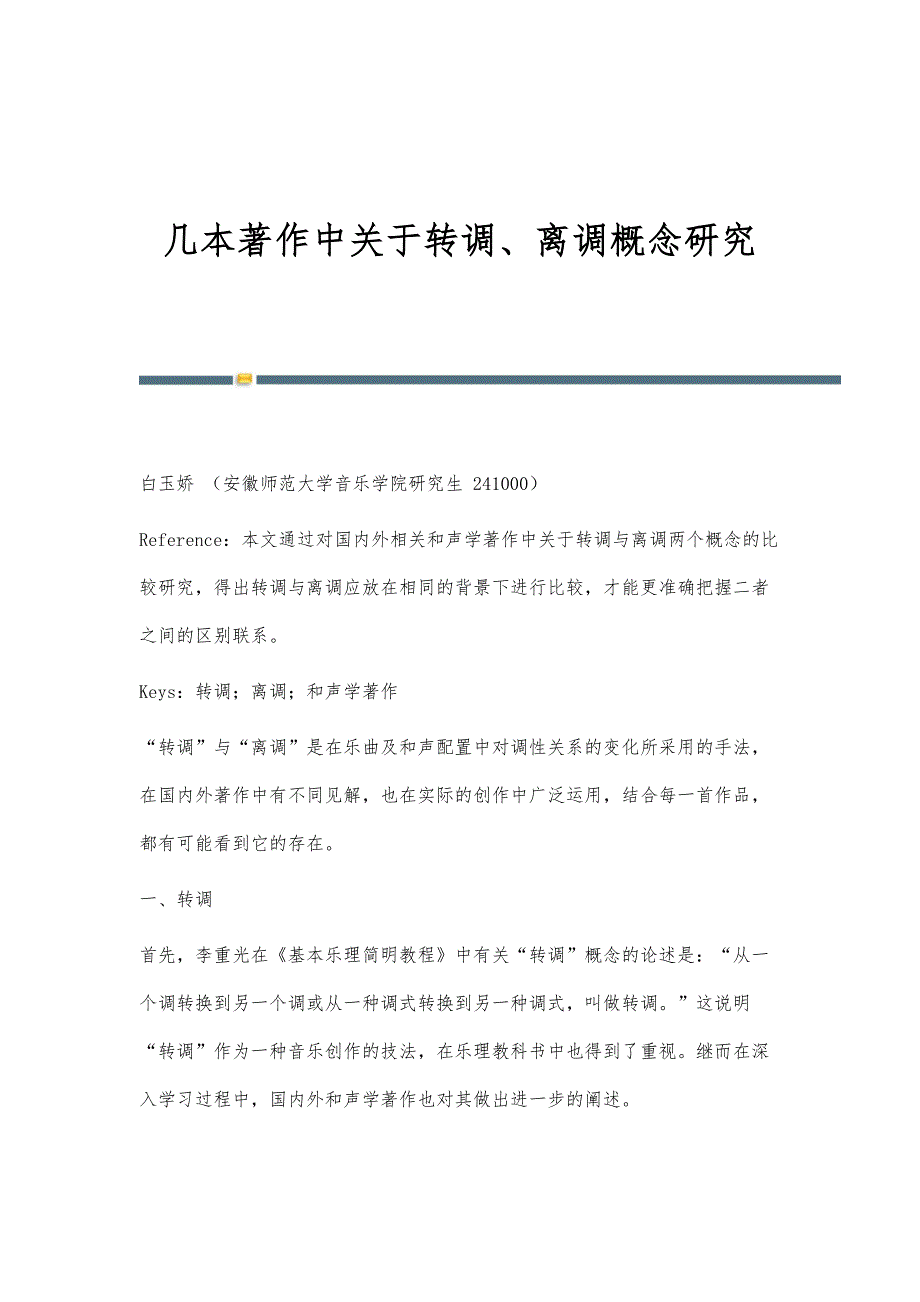 几本著作中关于转调、离调概念研究

白玉娇 （安徽师范大学音乐学院研究生 241000）

Reference：本文通过对国内外相关和声学著作中关于转调与离调两个概念的比较研究，得出转调与离调应放在相同的背景下进行比较，才能更准确把握二者之间的区别联系。

Keys：转调；离调；和声学著作

“转调”与“离调”是在乐曲及和声配置中对调性关系的变化所采用的手法，在国内外著作中有不同见解，也在实际的创作中广泛运用，结合每一首作品，都有可能看到它的存在。

一、转调

首先，李重光在《基本乐理简明教程》中有关“转调”概念的论述是：“从一个调转换到另一个调或从一种调式转换到另一种调式，叫做转调。”这说明“转调”作为一种音乐创作的技法，在乐理教科书中也得到了重视。继而在深入学习过程中，国内外和声学著作也对其做出进一步的阐述。